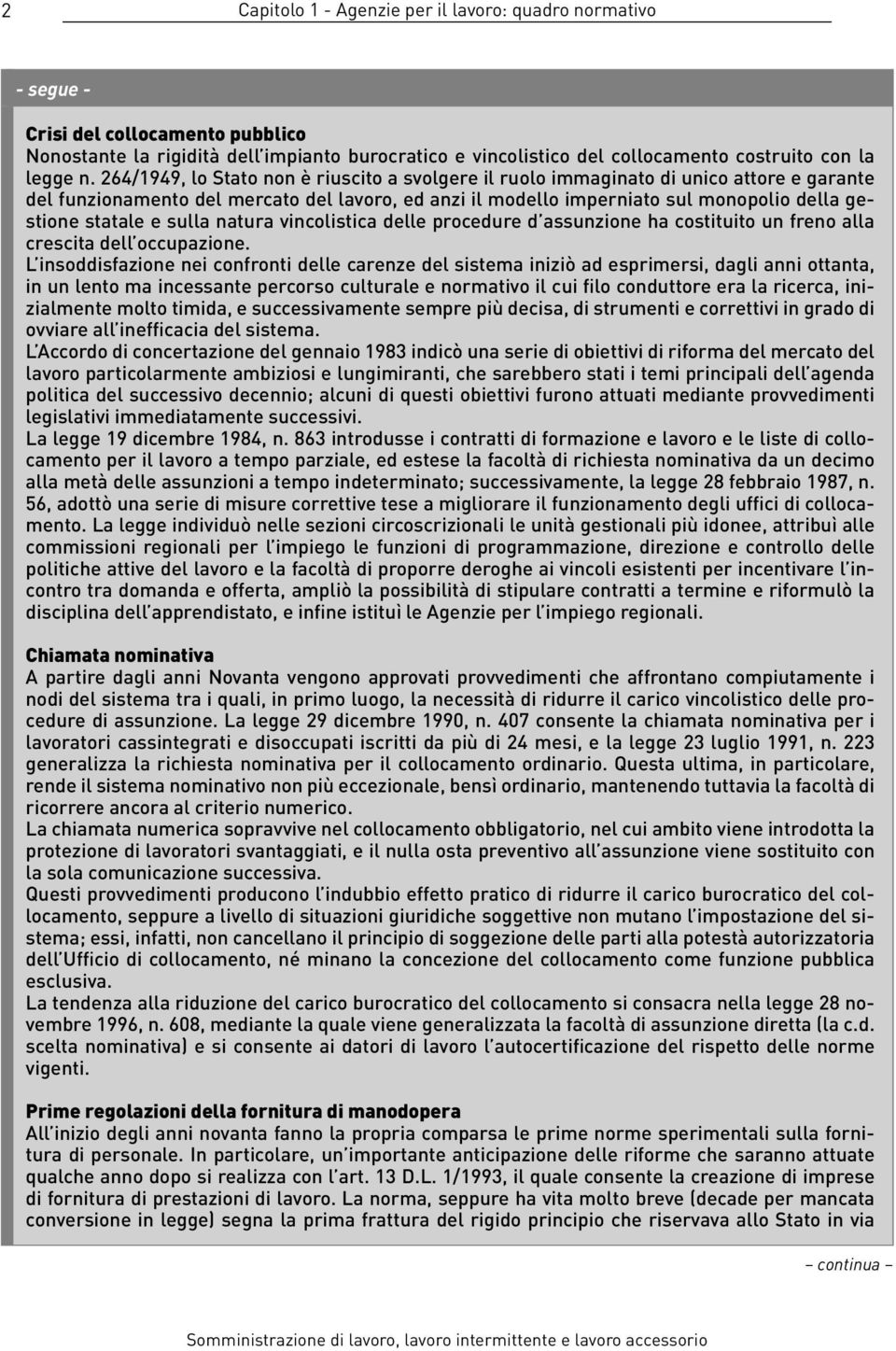 2 Capitolo 1 - Agenzie per il lavoro: quadro normativo

- segue -

Crisi del collocamento pubblico
Nonostante la rigidità dell'impianto burocratico e vincolistico del collocamento costruito con la legge n. 264/1949, lo Stato non è riuscito a svolgere il ruolo immaginato di unico attore e garante del funzionamento del mercato del lavoro, ed anzi il modello imperniato sul monopolio della gestione statale e sulla natura vincolistica delle procedure d'assunzione ha costituito un freno alla crescita dell'occupazione.
L'insoddisfazione nei confronti delle carenze del sistema iniziò ad esprimersi, dagli anni ottanta, in un lento ma incessante percorso culturale e normativo il cui filo conduttore era la ricerca, inizialmente molto timida, e successivamente sempre più decisa, di strumenti e correttivi in grado di ovviare all'inefficacia del sistema.
L'Accordo di concertazione del gennaio 1983 indicò una serie di obiettivi di riforma del mercato del lavoro particolarmente ambiziosi e lungimiranti, che sarebbero stati i temi principali dell'agenda politica del successivo decennio; alcuni di questi obiettivi furono attuati mediante provvedimenti legislativi immediatamente successivi.
La legge 19 dicembre 1984, n. 863 introdusse i contratti di formazione e lavoro e le liste di collocamento per il lavoro a tempo parziale, ed estese la facoltà di richiesta nominativa da un decimo alla metà delle assunzioni a tempo indeterminato; successivamente, la legge 28 febbraio 1987, n. 56, adottò una serie di misure correttive tese a migliorare il funzionamento degli uffici di collocamento. La legge individuò nelle sezioni circoscrizionali le unità gestionali più idonee, attribuì alle commissioni regionali per l'impiego le funzioni di programmazione, direzione e controllo delle politiche attive del lavoro e la facoltà di proporre deroghe ai vincoli esistenti per incentivare l'incontro tra domanda e offerta, ampliò la possibilità di stipulare contratti a termine e riformulò la disciplina dell'apprendistato, e infine istituì le Agenzie per l'impiego regionali.

Chiamata nominativa
A partire dagli anni Novanta vengono approvati provvedimenti che affrontano compiutamente i nodi del sistema tra i quali, in primo luogo, la necessità di ridurre il carico vincolistico delle procedure di assunzione. La legge 29 dicembre 1990, n. 407 consente la chiamata nominativa per i lavoratori cassintegrati e disoccupati iscritti da più di 24 mesi, e la legge 23 luglio 1991, n. 223 generalizza la richiesta nominativa per il collocamento ordinario. Questa ultima, in particolare, rende il sistema nominativo non più eccezionale, bensì ordinario, mantenendo tuttavia la facoltà di ricorrere ancora al criterio numerico.
La chiamata numerica sopravvive nel collocamento obbligatorio, nel cui ambito viene introdotta la protezione di lavoratori svantaggiati, e il nulla osta preventivo all'assunzione viene sostituito con la sola comunicazione successiva.
Questi provvedimenti producono l'indubbio effetto pratico di ridurre il carico burocratico del collocamento, seppure a livello di situazioni giuridiche soggettive non mutano l'impostazione del sistema; essi, infatti, non cancellano il principio di soggezione delle parti alla potestà autorizzatoria dell'Ufficio di collocamento, né minano la concezione del collocamento come funzione pubblica esclusiva.
La tendenza alla riduzione del carico burocratico del collocamento si consacra nella legge 28 novembre 1996, n. 608, mediante la quale viene generalizzata la facoltà di assunzione diretta (la c.d. scelta nominativa) e si consente ai datori di lavoro l'autocertificazione del rispetto delle norme vigenti.

Prime regolazioni della fornitura di manodopera
All'inizio degli anni novanta fanno la propria comparsa le prime norme sperimentali sulla fornitura di personale. In particolare, un'importante anticipazione delle riforme che saranno attuate qualche anno dopo si realizza con l'art. 13 D.L. 1/1993, il quale consente la creazione di imprese di fornitura di prestazioni di lavoro. La norma, seppure ha vita molto breve (decade per mancata conversione in legge) segna la prima frattura del rigido principio che riservava allo Stato in via

– continua –

Somministrazione di lavoro, lavoro intermittente e lavoro accessorio